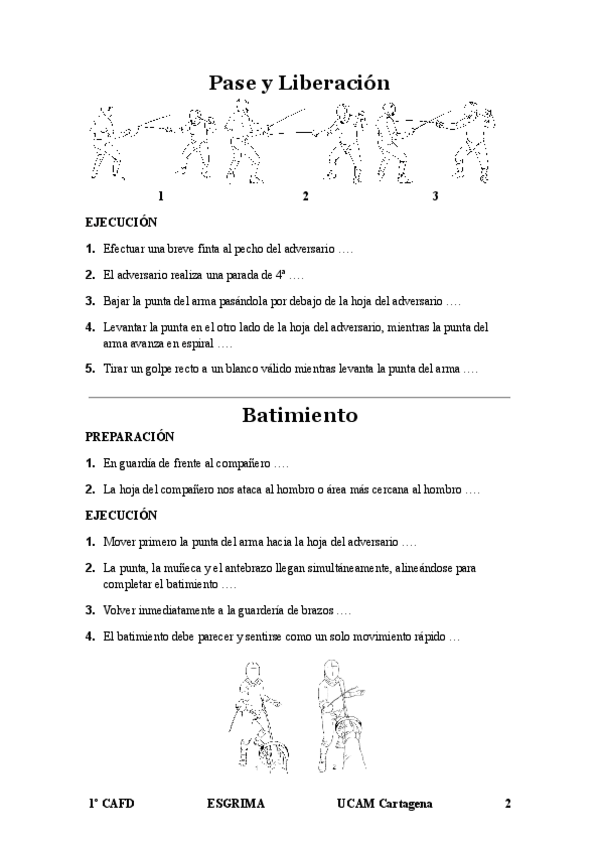 Pase y Liberación

1 2 3

EJECUCIÓN

1. Efectuar una breve finta al pecho del adversario ….

2. El adversario realiza una parada de 4ª ….

3. Bajar la punta del arma pasándola por debajo de la hoja del adversario ….

4. Levantar la punta en el otro lado de la hoja del adversario, mientras la punta del arma avanza en espiral ….

5. Tirar un golpe recto a un blanco válido mientras levanta la punta del arma ….

Batimiento

PREPARACIÓN

1. En guardia de frente al compañero ….

2. La hoja del compañero nos ataca al hombro o área más cercana al hombro ….

EJECUCIÓN

1. Mover primero la punta del arma hacia la hoja del adversario ….

2. La punta, la muñeca y el antebrazo llegan simultáneamente, alineándose para completar el batimiento ….

3. Volver inmediatamente a la guardería de brazos ….

4. El batimiento debe parecer y sentirse como un solo movimiento rápido …

1º CAFD ESGRIMA UCAM Cartagena 2